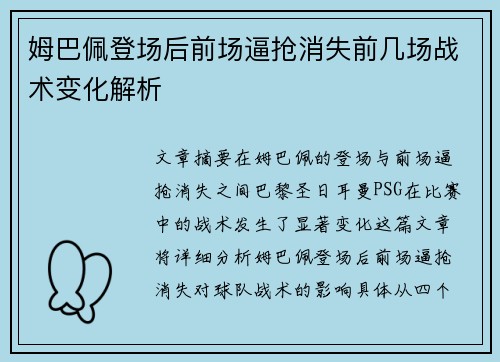 姆巴佩登场后前场逼抢消失前几场战术变化解析

文章摘要在姆巴佩的登场与前场逼抢消失之间巴黎圣日耳曼PSG在比赛中的战术发生了显著变化这篇文章将详细分析姆巴佩登场后前场逼抢消失对球队战术的影响具体从四个